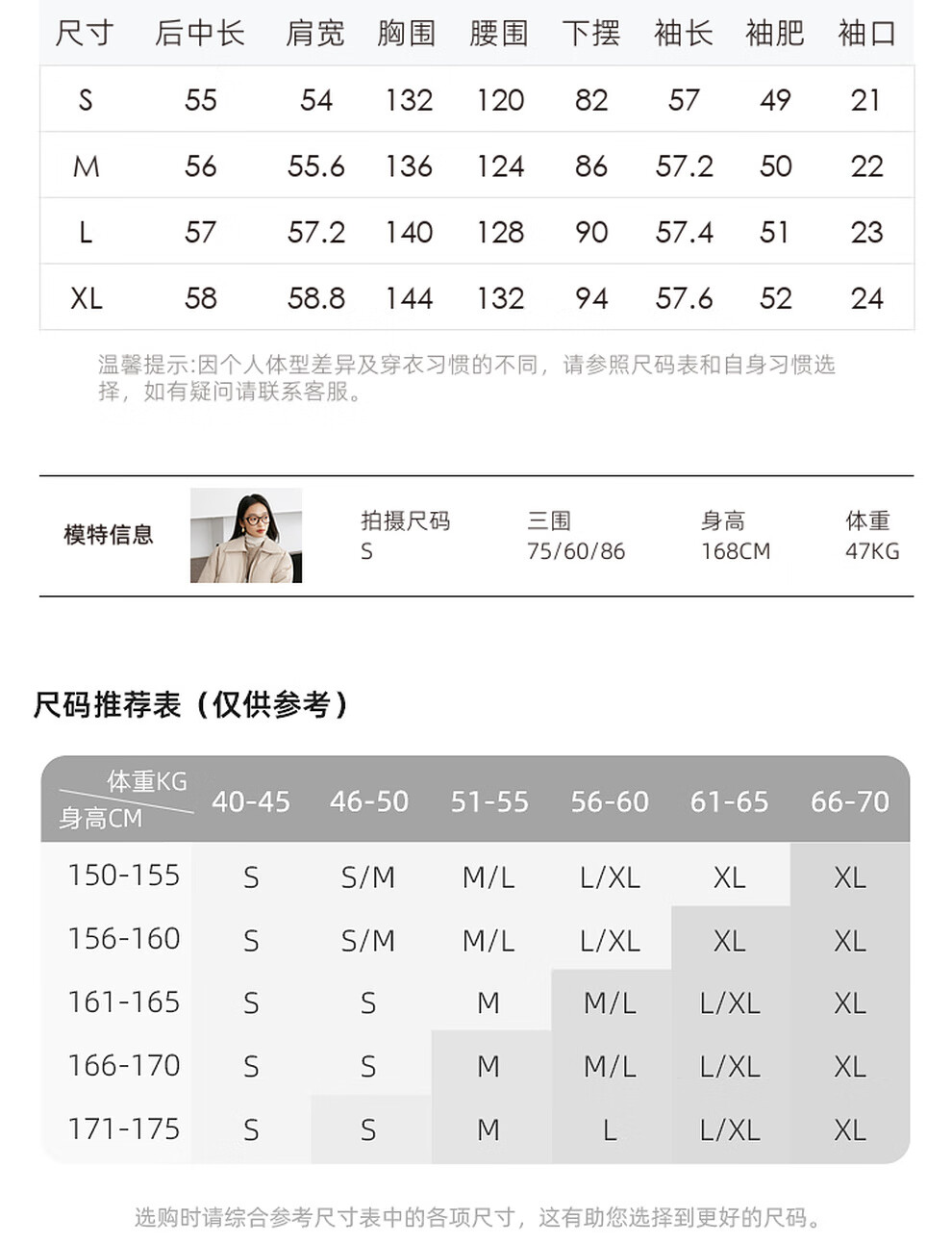 | 尺寸 | 后中长 | 肩宽 | 胸围 | 腰围 | 下摆 | 袖长 | 袖肥 | 袖口 |
|---|---|---|---|---|---|---|---|---|
| S | 55 | 54 | 132 | 120 | 82 | 57 | 49 | 21 |
| M | 56 | 55.6 | 136 | 124 | 86 | 57.2 | 50 | 22 |
| L | 57 | 57.2 | 140 | 128 | 90 | 57.4 | 51 | 23 |
| XL | 58 | 58.8 | 144 | 132 | 94 | 57.6 | 52 | 24 |

温馨提示:因个人体型差异及穿衣习惯的不同，请参照尺码表和自身习惯选择，如有疑问请联系客服。

模特信息

拍摄尺码
S

三围
75/60/86

身高
168CM

体重
47KG

尺码推荐表（仅供参考）

| 体重KG 身高CM | 40-45 | 46-50 | 51-55 | 56-60 | 61-65 | 66-70 |
|---|---|---|---|---|---|---|
| 150-155 | S | S/M | M/L | L/XL | XL | XL |
| 156-160 | S | S/M | M/L | L/XL | XL | XL |
| 161-165 | S | S | M | M/L | L/XL | XL |
| 166-170 | S | S | M | M/L | L/XL | XL |
| 171-175 | S | S | M | L | L/XL | XL |

选购时请综合参考尺寸表中的各项尺寸，这有助您选择到更好的尺码。